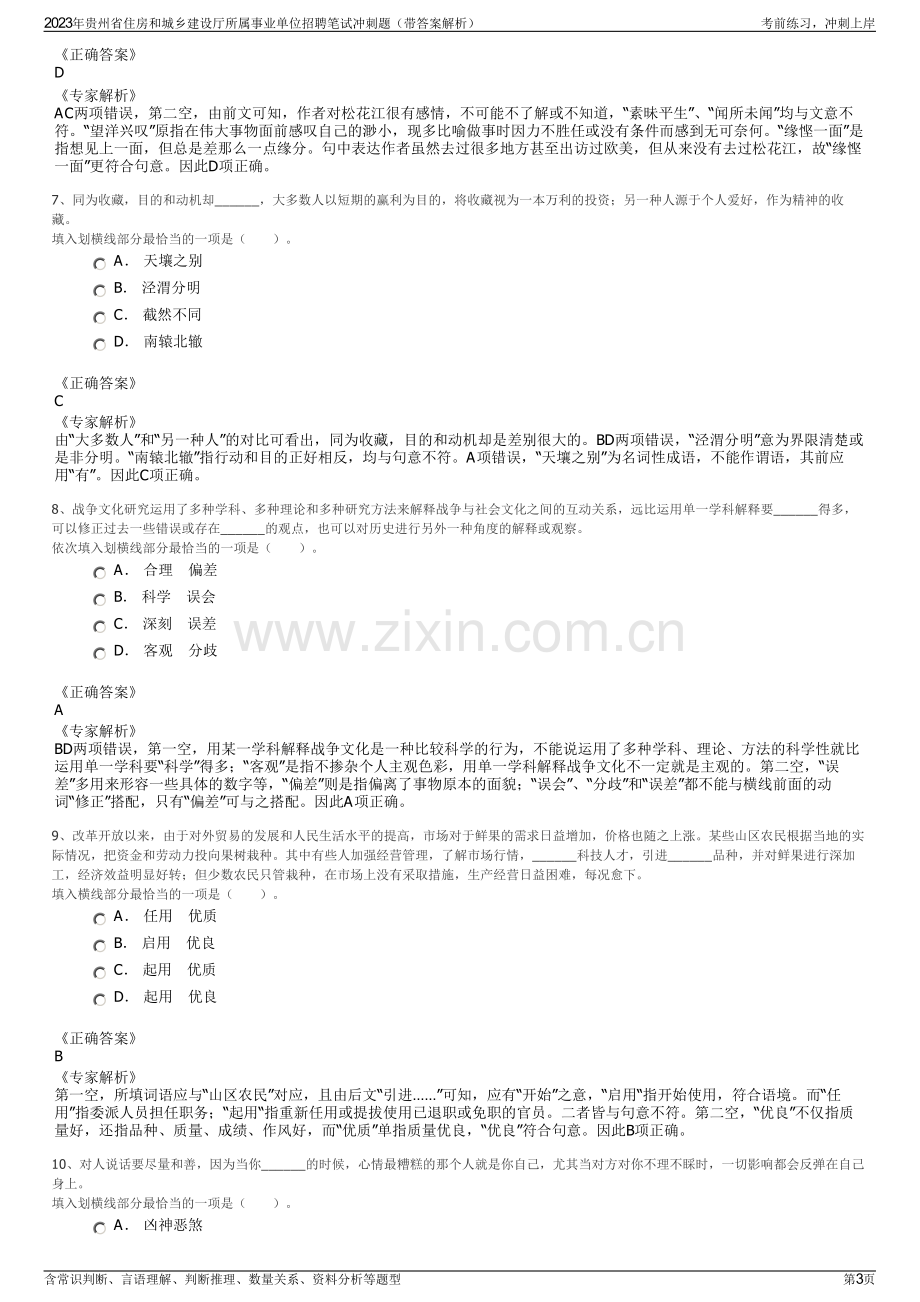 2023年贵州省住房和城乡建设厅所属事业单位招聘笔试冲刺题（带答案解析）
考前练习，冲刺上岸

《正确答案》
D
《专家解析》
AC两项错误，第二空，由前文可知，作者对松花江很有感情，不可能不了解或不知道，“素昧平生”、“闻所未闻”均与文意不符。“望洋兴叹”原指在伟大事物面前感叹自己的渺小，现多比喻做事时因力不胜任或没有条件而感到无可奈何。“缘悭一面”是指想见上一面，但总是差那么一点缘分。句中表达作者虽然去过很多地方甚至出访过欧美，但从来没有去过松花江，故“缘悭一面”更符合句意。因此D项正确。

7、同为收藏，目的和动机却____，大多数人以短期的赢利为目的，将收藏视为一本万利的投资；另一种人源于个人爱好，作为精神的收藏。
填入划横线部分最恰当的一项是（ ）。
A． 天壤之别
B． 泾渭分明
C． 截然不同
D． 南辕北辙

《正确答案》
C
《专家解析》
由“大多数人”和“另一种人”的对比可看出，同为收藏，目的和动机却是差别很大的。BD两项错误，“泾渭分明”意为界限清楚或是非分明。“南辕北辙”指行动和目的正好相反，均与句意不符。A项错误，“天壤之别”为名词性成语，不能作谓语，其前应用“有”。因此C项正确。

8、战争文化研究运用了多种学科、多种理论和多种研究方法来解释战争与社会文化之间的互动关系，远比运用单一学科解释要____得多，可以修正过去一些错误或存在____的观点，也可以对历史进行另外一种角度的解释或观察。
依次填入划横线部分最恰当的一项是（ ）。
A． 合理 偏差
B． 科学 误会
C． 深刻 误差
D． 客观 分歧

《正确答案》
A
《专家解析》
BD两项错误，第一空，用某一学科解释战争文化是一种比较科学的行为，不能说运用了多种学科、理论、方法的科学性就比运用单一学科要“科学”得多；“客观”是指不掺杂个人主观色彩，用单一学科解释战争文化不一定就是主观的。第二空，“误差”多用来形容一些具体的数字等，“偏差”则是指偏离了事物原本的面貌；“误会”、“分歧”和“误差”都不能与横线前面的动词“修正”搭配，只有“偏差”可与之搭配。因此A项正确。

9、改革开放以来，由于对外贸易的发展和人民生活水平的提高，市场对于鲜果的需求日益增加，价格也随之上涨。某些山区农民根据当地的实际情况，把资金和劳动力投向果树栽种。其中有些人加强经营管理，了解市场行情，____科技人才，引进____品种，并对鲜果进行深加工，经济效益明显好转；但少数农民只管栽种，在市场上没有采取措施，生产经营日益困难，每况愈下。
填入横线部分最恰当的一项是（ ）。
A． 任用 优质
B． 启用 优良
C． 起用 优质
D． 起用 优良

《正确答案》
B
《专家解析》
第一空，所填词语应与“山区农民”对应，且由后文“引进......”可知，应有“开始”之意，“启用”指开始使用，符合语境。而“任用”指委派人员担任职务；“起用”指重新任用或提拔使用已退职或免职的官员。二者皆与句意不符。第二空，“优良”不仅指质量好，还指品种、质量、成绩、作风好，而“优质”单指质量优良，“优良”符合句意。因此B项正确。

10、对人说话要尽量和善，因为当你____的时候，心情最糟糕的那个人就是你自己，尤其当对方对你不理不睬时，一切影响都会反弹在自己身上。
填入划横线部分最恰当的一项是（ ）。
A． 凶神恶煞

含常识判断、言语理解、判断推理、数量关系、资料分析等题型
第3页

www.zixin.com.cn